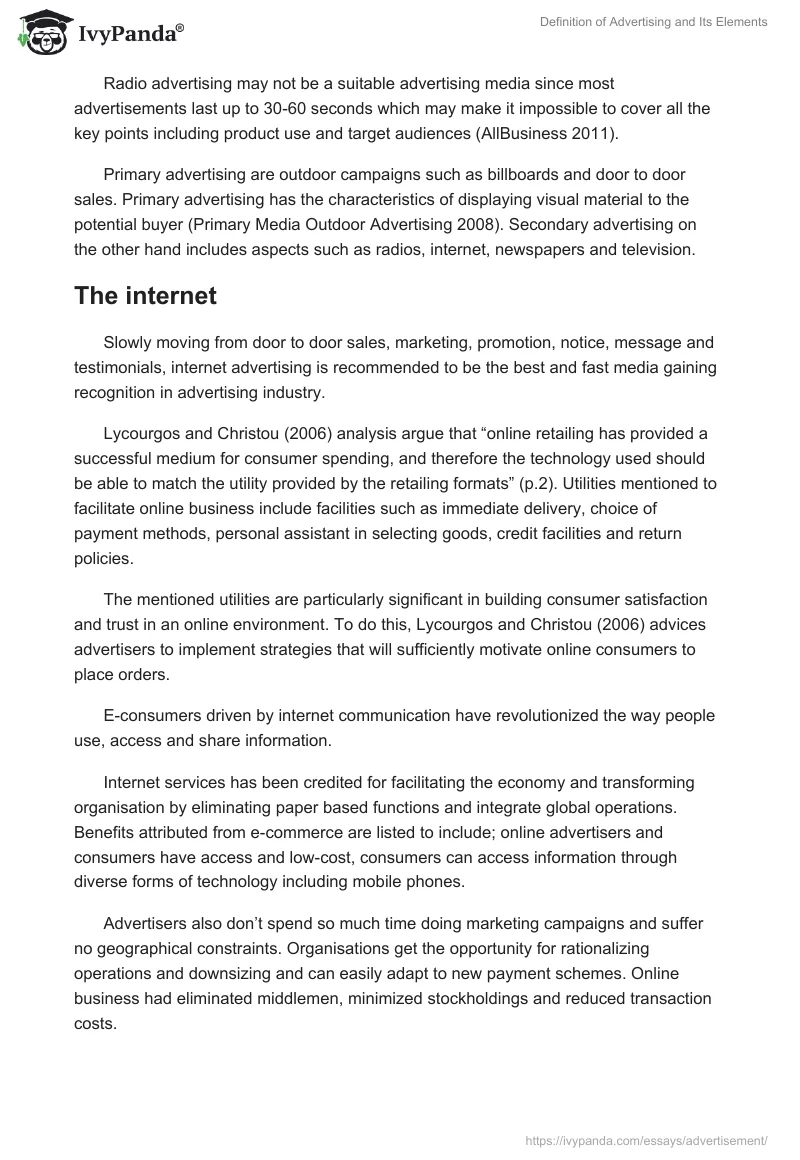 IvyPanda®

Definition of Advertising and Its Elements

Radio advertising may not be a suitable advertising media since most advertisements last up to 30-60 seconds which may make it impossible to cover all the key points including product use and target audiences (AllBusiness 2011).

Primary advertising are outdoor campaigns such as billboards and door to door sales. Primary advertising has the characteristics of displaying visual material to the potential buyer (Primary Media Outdoor Advertising 2008). Secondary advertising on the other hand includes aspects such as radios, internet, newspapers and television.

The internet

Slowly moving from door to door sales, marketing, promotion, notice, message and testimonials, internet advertising is recommended to be the best and fast media gaining recognition in advertising industry.

Lycourgos and Christou (2006) analysis argue that “online retailing has provided a successful medium for consumer spending, and therefore the technology used should be able to match the utility provided by the retailing formats” (p.2). Utilities mentioned to facilitate online business include facilities such as immediate delivery, choice of payment methods, personal assistant in selecting goods, credit facilities and return policies.

The mentioned utilities are particularly significant in building consumer satisfaction and trust in an online environment. To do this, Lycourgos and Christou (2006) advices advertisers to implement strategies that will sufficiently motivate online consumers to place orders.

E-consumers driven by internet communication have revolutionized the way people use, access and share information.

Internet services has been credited for facilitating the economy and transforming organisation by eliminating paper based functions and integrate global operations. Benefits attributed from e-commerce are listed to include; online advertisers and consumers have access and low-cost, consumers can access information through diverse forms of technology including mobile phones.

Advertisers also don’t spend so much time doing marketing campaigns and suffer no geographical constraints. Organisations get the opportunity for rationalizing operations and downsizing and can easily adapt to new payment schemes. Online business had eliminated middlemen, minimized stockholdings and reduced transaction costs.

https://ivypanda.com/essays/advertisement/